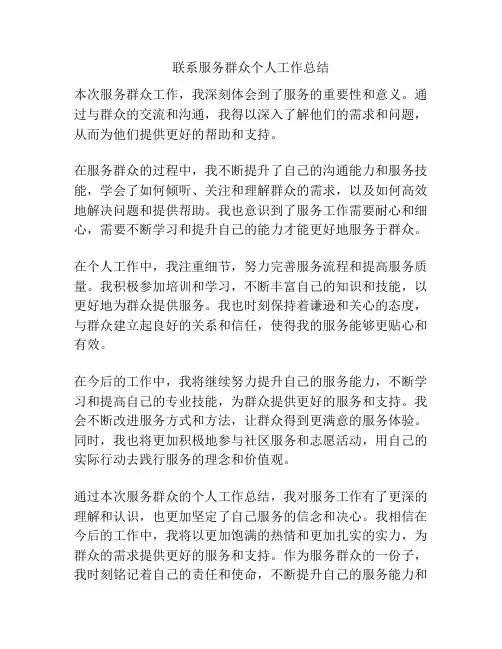 联系服务群众个人工作总结

本次服务群众工作，我深刻体会到了服务的重要性和意义。通过与群众的交流和沟通，我得以深入了解他们的需求和问题，从而为他们提供更好的帮助和支持。

在服务群众的过程中，我不断提升了自己的沟通能力和服务技能，学会了如何倾听、关注和理解群众的需求，以及如何高效地解决问题和提供帮助。我也意识到了服务工作需要耐心和细心，需要不断学习和提升自己的能力才能更好地服务于群众。

在个人工作中，我注重细节，努力完善服务流程和提高服务质量。我积极参加培训和学习，不断丰富自己的知识和技能，以更好地为群众提供服务。我也时刻保持着谦逊和关心的态度，与群众建立起良好的关系和信任，使得我的服务能够更贴心和有效。

在今后的工作中，我将继续努力提升自己的服务能力，不断学习和提高自己的专业技能，为群众提供更好的服务和支持。我会不断改进服务方式和方法，让群众得到更满意的服务体验。同时，我也将更加积极地参与社区服务和志愿活动，用自己的实际行动去践行服务的理念和价值观。

通过本次服务群众的个人工作总结，我对服务工作有了更深的理解和认识，也更加坚定了自己服务的信念和决心。我相信在今后的工作中，我将以更加饱满的热情和更加扎实的实力，为群众的需求提供更好的服务和支持。作为服务群众的一份子，我时刻铭记着自己的责任和使命，不断提升自己的服务能力和